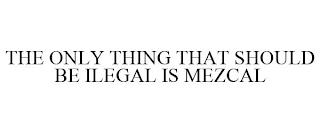 THE ONLY THING THAT SHOULD BE ILEGAL IS MEZCAL